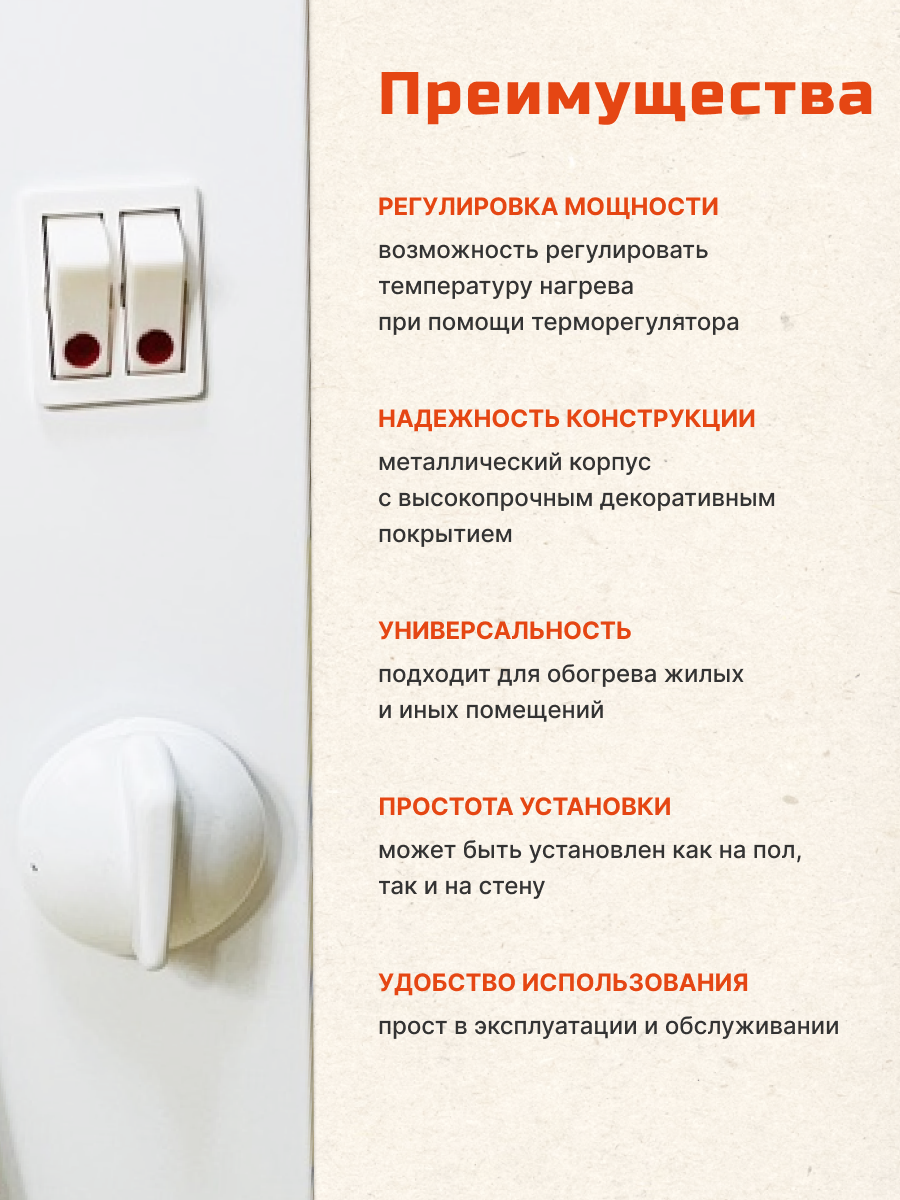 Преимущества

РЕГУЛИРОВКА МОЩНОСТИ

возможность регулировать температуру нагрева при помощи терморегулятора

НАДЕЖНОСТЬ КОНСТРУКЦИИ

металлический корпус с высокопрочным декоративным покрытием

УНИВЕРСАЛЬНОСТЬ

подходит для обогрева жилых и иных помещений

ПРОСТОТА УСТАНОВКИ

может быть установлен как на пол, так и на стену

УДОБСТВО ИСПОЛЬЗОВАНИЯ

прост в эксплуатации и обслуживании